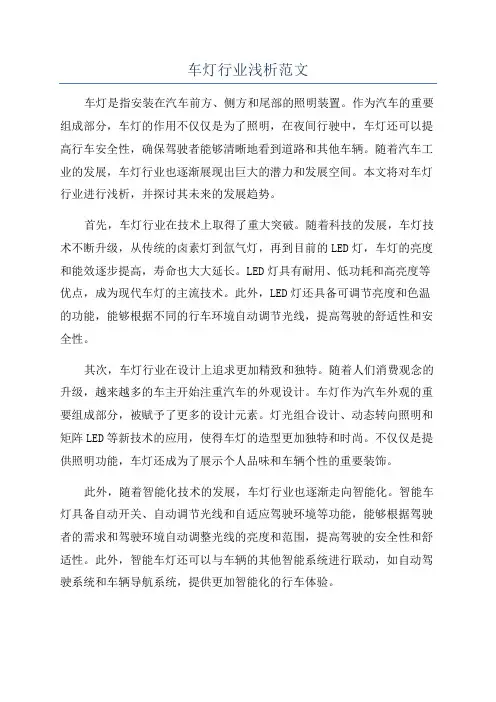 车灯行业浅析范文

车灯是指安装在汽车前方、侧方和尾部的照明装置。作为汽车的重要组成部分，车灯的作用不仅仅是为了照明，在夜间行驶中，车灯还可以提高行车安全性，确保驾驶者能够清晰地看到道路和其他车辆。随着汽车工业的发展，车灯行业也逐渐展现出巨大的潜力和发展空间。本文将对车灯行业进行浅析，并探讨其未来的发展趋势。

首先，车灯行业在技术上取得了重大突破。随着科技的发展，车灯技术不断升级，从传统的卤素灯到氙气灯，再到目前的LED灯，车灯的亮度和能效逐步提高，寿命也大大延长。LED灯具有耐用、低功耗和高亮度等优点，成为现代车灯的主流技术。此外，LED灯还具备可调节亮度和色温的功能，能够根据不同的行车环境自动调节光线，提高驾驶的舒适性和安全性。

其次，车灯行业在设计上追求更加精致和独特。随着人们消费观念的升级，越来越多的车主开始注重汽车的外观设计。车灯作为汽车外观的重要组成部分，被赋予了更多的设计元素。灯光组合设计、动态转向照明和矩阵LED等新技术的应用，使得车灯的造型更加独特和时尚。不仅仅是提供照明功能，车灯还成为了展示个人品味和车辆个性的重要装饰。

此外，随着智能化技术的发展，车灯行业也逐渐走向智能化。智能车灯具备自动开关、自动调节光线和自适应驾驶环境等功能，能够根据驾驶者的需求和驾驶环境自动调整光线的亮度和范围，提高驾驶的安全性和舒适性。此外，智能车灯还可以与车辆的其他智能系统进行联动，如自动驾驶系统和车辆导航系统，提供更加智能化的行车体验。